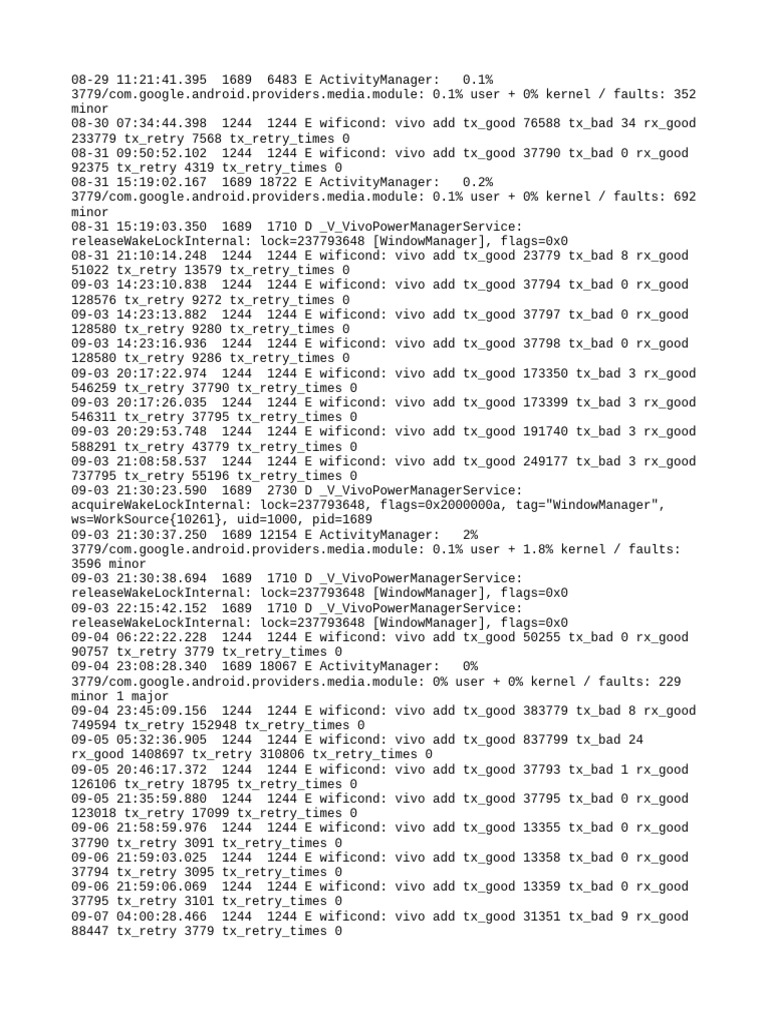 08-29 11:21:41.395 1689 6483 E ActivityManager: 0.1% 3779/com.google.android.providers.media.module: 0.1% user + 0% kernel / faults: 352 minor
08-30 07:34:44.398 1244 1244 E wificond: vivo add tx_good 76588 tx_bad 34 rx_good 233779 tx_retry 7568 tx_retry_times 0
08-31 09:50:52.102 1244 1244 E wificond: vivo add tx_good 37790 tx_bad 0 rx_good 92375 tx_retry 4319 tx_retry_times 0
08-31 15:19:02.167 1689 18722 E ActivityManager: 0.2% 3779/com.google.android.providers.media.module: 0.1% user + 0% kernel / faults: 692 minor
08-31 15:19:03.350 1689 1710 D _V_VivoPowerManagerService: releaseWakeLockInternal: lock=237793648 [WindowManager], flags=0x0
08-31 21:10:14.248 1244 1244 E wificond: vivo add tx_good 23779 tx_bad 8 rx_good 51022 tx_retry 13579 tx_retry_times 0
09-03 14:23:10.838 1244 1244 E wificond: vivo add tx_good 37794 tx_bad 0 rx_good 128576 tx_retry 9272 tx_retry_times 0
09-03 14:23:13.882 1244 1244 E wificond: vivo add tx_good 37797 tx_bad 0 rx_good 128580 tx_retry 9280 tx_retry_times 0
09-03 14:23:16.936 1244 1244 E wificond: vivo add tx_good 37798 tx_bad 0 rx_good 128580 tx_retry 9286 tx_retry_times 0
09-03 20:17:22.974 1244 1244 E wificond: vivo add tx_good 173350 tx_bad 3 rx_good 546259 tx_retry 37790 tx_retry_times 0
09-03 20:17:26.035 1244 1244 E wificond: vivo add tx_good 173399 tx_bad 3 rx_good 546311 tx_retry 37795 tx_retry_times 0
09-03 20:29:53.748 1244 1244 E wificond: vivo add tx_good 191740 tx_bad 3 rx_good 588291 tx_retry 43779 tx_retry_times 0
09-03 21:08:58.537 1244 1244 E wificond: vivo add tx_good 249177 tx_bad 3 rx_good 737795 tx_retry 55196 tx_retry_times 0
09-03 21:30:23.590 1689 2730 D _V_VivoPowerManagerService: acquireWakeLockInternal: lock=237793648, flags=0x2000000a, tag="WindowManager", ws=WorkSource{10261}, uid=1000, pid=1689
09-03 21:30:37.250 1689 12154 E ActivityManager: 2% 3779/com.google.android.providers.media.module: 0.1% user + 1.8% kernel / faults: 3596 minor
09-03 21:30:38.694 1689 1710 D _V_VivoPowerManagerService: releaseWakeLockInternal: lock=237793648 [WindowManager], flags=0x0
09-03 22:15:42.152 1689 1710 D _V_VivoPowerManagerService: releaseWakeLockInternal: lock=237793648 [WindowManager], flags=0x0
09-04 06:22:22.228 1244 1244 E wificond: vivo add tx_good 50255 tx_bad 0 rx_good 90757 tx_retry 3779 tx_retry_times 0
09-04 23:08:28.340 1689 18067 E ActivityManager: 0% 3779/com.google.android.providers.media.module: 0% user + 0% kernel / faults: 229 minor 1 major
09-04 23:45:09.156 1244 1244 E wificond: vivo add tx_good 383779 tx_bad 8 rx_good 749594 tx_retry 152948 tx_retry_times 0
09-05 05:32:36.905 1244 1244 E wificond: vivo add tx_good 837799 tx_bad 24 rx_good 1408697 tx_retry 310806 tx_retry_times 0
09-05 20:46:17.372 1244 1244 E wificond: vivo add tx_good 37793 tx_bad 1 rx_good 126106 tx_retry 18795 tx_retry_times 0
09-05 21:35:59.880 1244 1244 E wificond: vivo add tx_good 37795 tx_bad 0 rx_good 123018 tx_retry 17099 tx_retry_times 0
09-06 21:58:59.976 1244 1244 E wificond: vivo add tx_good 13355 tx_bad 0 rx_good 37790 tx_retry 3091 tx_retry_times 0
09-06 21:59:03.025 1244 1244 E wificond: vivo add tx_good 13358 tx_bad 0 rx_good 37794 tx_retry 3095 tx_retry_times 0
09-06 21:59:06.069 1244 1244 E wificond: vivo add tx_good 13359 tx_bad 0 rx_good 37795 tx_retry 3101 tx_retry_times 0
09-07 04:00:28.466 1244 1244 E wificond: vivo add tx_good 31351 tx_bad 9 rx_good 88447 tx_retry 3779 tx_retry_times 0